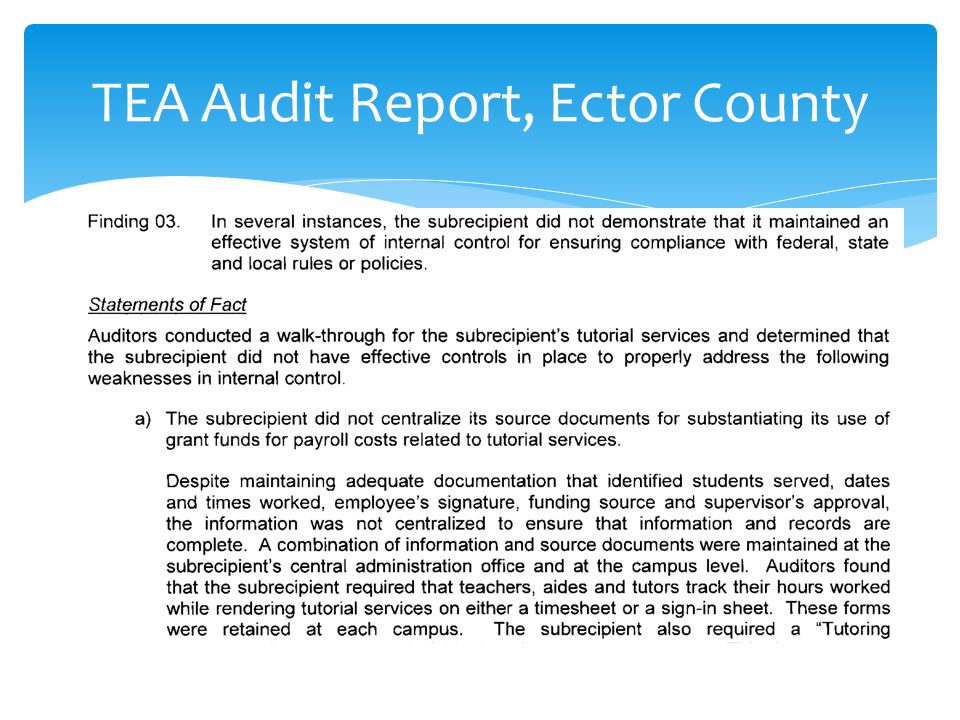 TEA Audit Report, Ector County

Finding 03. In several instances, the subrecipient did not demonstrate that it maintained an effective system of internal control for ensuring compliance with federal, state and local rules or policies.

Statements of Fact

Auditors conducted a walk-through for the subrecipient's tutorial services and determined that the subrecipient did not have effective controls in place to properly address the following weaknesses in internal control.

a) The subrecipient did not centralize its source documents for substantiating its use of grant funds for payroll costs related to tutorial services.

Despite maintaining adequate documentation that identified students served, dates and times worked, employee's signature, funding source and supervisor's approval, the information was not centralized to ensure that information and records are complete. A combination of information and source documents were maintained at the subrecipient's central administration office and at the campus level. Auditors found that the subrecipient required that teachers, aides and tutors track their hours worked while rendering tutorial services on either a timesheet or a sign-in sheet. These forms were retained at each campus. The subrecipient also required a "Tutoring